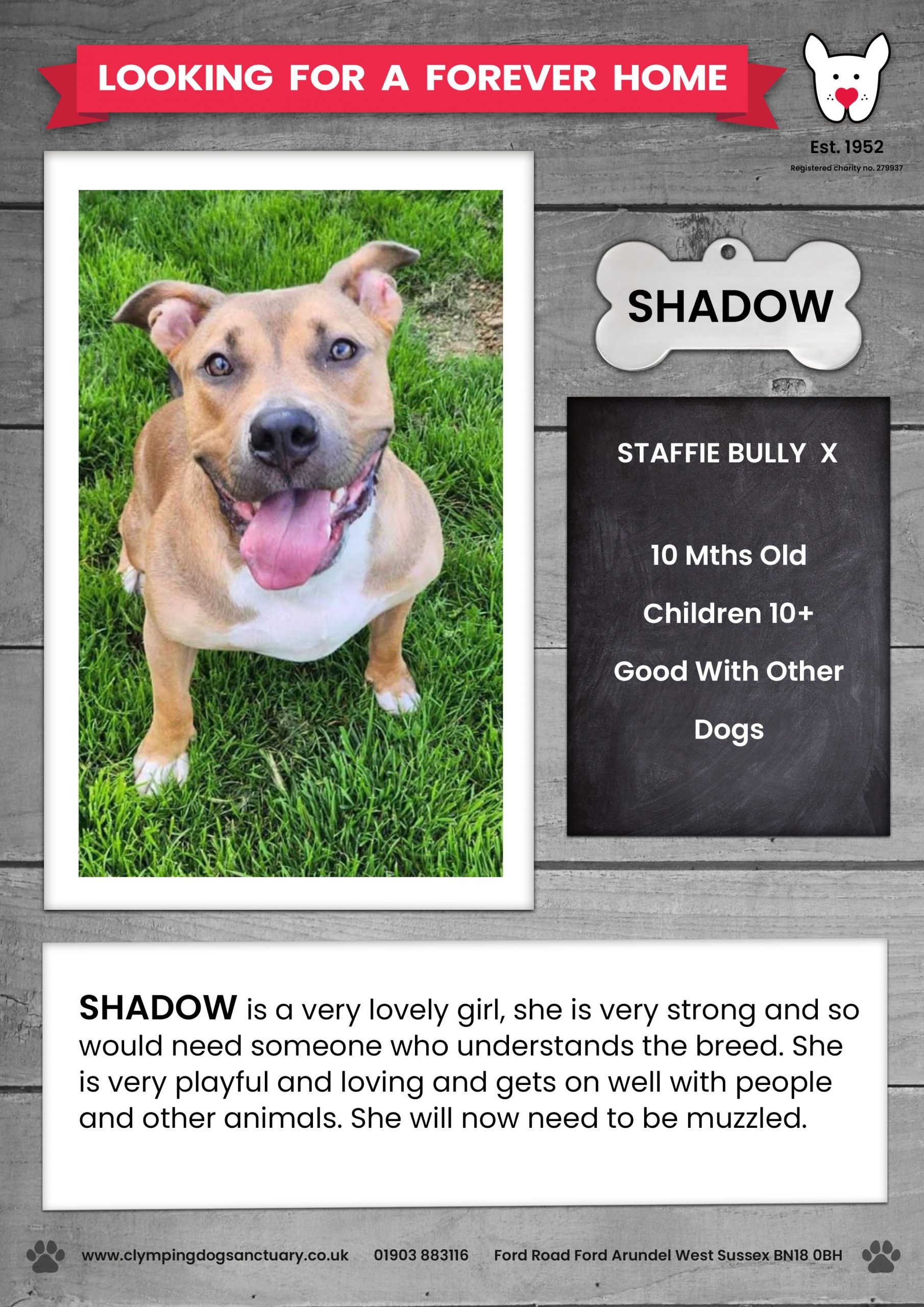 LOOKING FOR A FOREVER HOME

Est. 1952
Registered charity no. 279937

SHADOW

STAFFIE BULLY X

10 Mths Old

Children 10+

Good With Other Dogs

SHADOW is a very lovely girl, she is very strong and so would need someone who understands the breed. She is very playful and loving and gets on well with people and other animals. She will now need to be muzzled.

www.clympingdogsanctuary.co.uk 01903 883116 Ford Road Ford Arundel West Sussex BN18 0BH